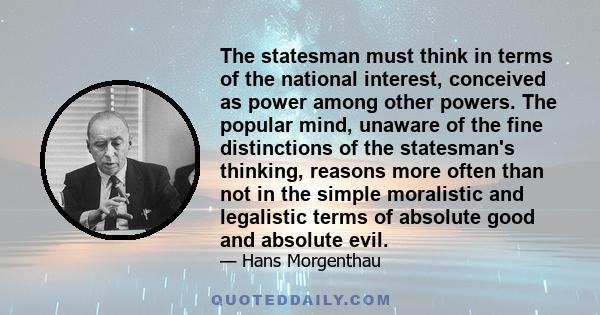 The statesman must think in terms of the national interest, conceived as power among other powers. The popular mind, unaware of the fine distinctions of the statesman's thinking, reasons more often than not in the simple moralistic and legalistic terms of absolute good and absolute evil.

— Hans Morgenthau

QUOTEDDAILY.COM